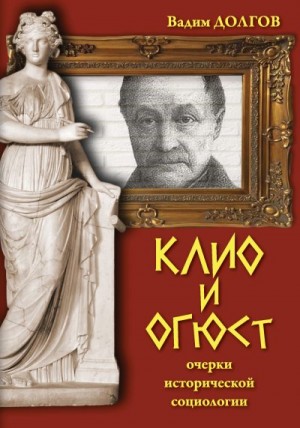 Вадим ДОЛГОВ

КЛИО И ОГЮСТ

очерки исторической социологии